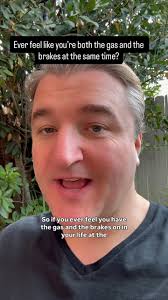 Ever feel like you're both the gas and the brakes at the same time?

So if you ever feel you have the gas and the brakes on in your life at the